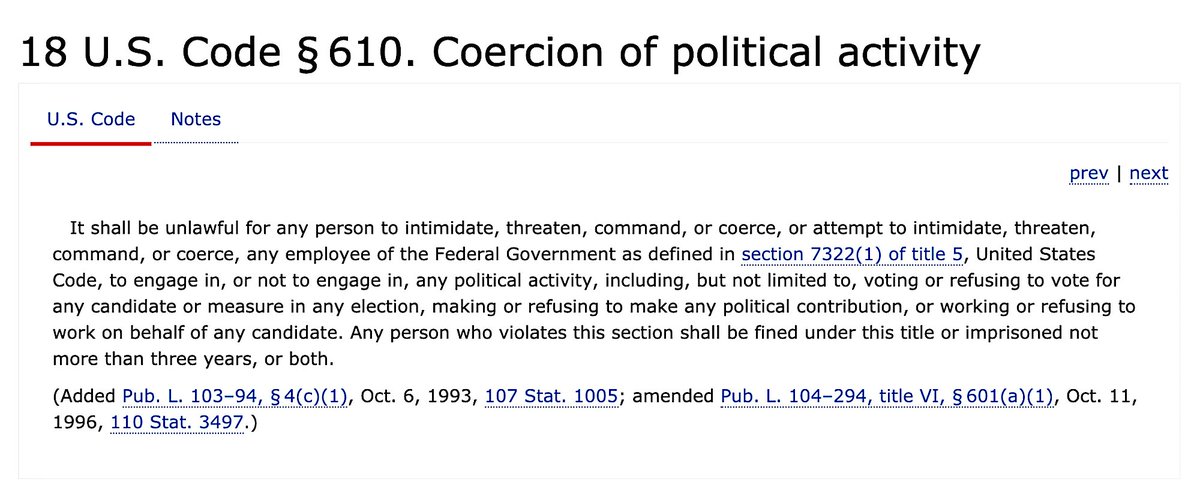 18 U.S. Code § 610. Coercion of political activity

U.S. Code Notes

prev | next

It shall be unlawful for any person to intimidate, threaten, command, or coerce, or attempt to intimidate, threaten, command, or coerce, any employee of the Federal Government as defined in section 7322(1) of title 5, United States Code, to engage in, or not to engage in, any political activity, including, but not limited to, voting or refusing to vote for any candidate or measure in any election, making or refusing to make any political contribution, or working or refusing to work on behalf of any candidate. Any person who violates this section shall be fined under this title or imprisoned not more than three years, or both.

(Added Pub. L. 103–94, § 4(c)(1), Oct. 6, 1993, 107 Stat. 1005; amended Pub. L. 104–294, title VI, § 601(a)(1), Oct. 11, 1996, 110 Stat. 3497.)